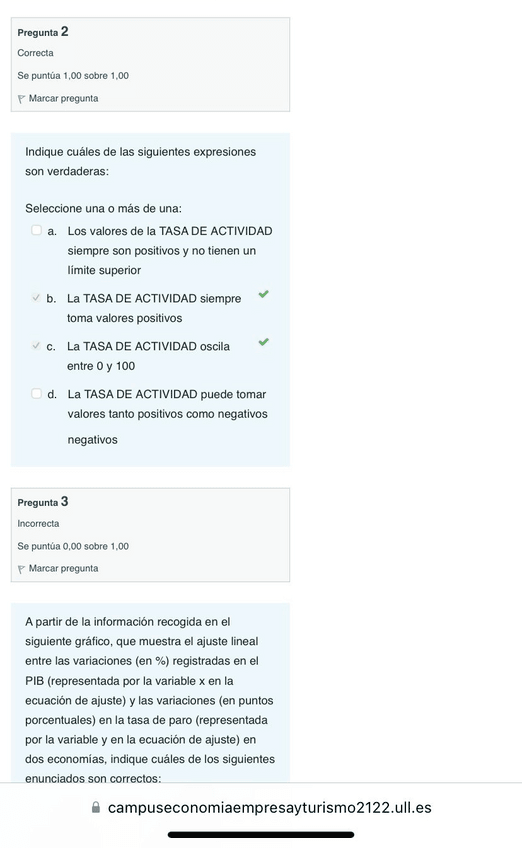 Pregunta 2
Correcta
Se puntúa 1,00 sobre 1,00
Marcar pregunta

Indique cuáles de las siguientes expresiones son verdaderas:

Seleccione una o más de una:
a. Los valores de la TASA DE ACTIVIDAD siempre son positivos y no tienen un límite superior
b. La TASA DE ACTIVIDAD siempre toma valores positivos
c. La TASA DE ACTIVIDAD oscila entre 0 y 100
d. La TASA DE ACTIVIDAD puede tomar valores tanto positivos como negativos negativos

Pregunta 3
Incorrecta
Se puntúa 0,00 sobre 1,00
Marcar pregunta

A partir de la información recogida en el siguiente gráfico, que muestra el ajuste lineal entre las variaciones (en %) registradas en el PIB (representada por la variable x en la ecuación de ajuste) y las variaciones (en puntos porcentuales) en la tasa de paro (representada por la variable y en la ecuación de ajuste) en dos economías, indique cuáles de los siguientes enunciados son correctos:

campuseconomiaempresayturismo2122.ull.es